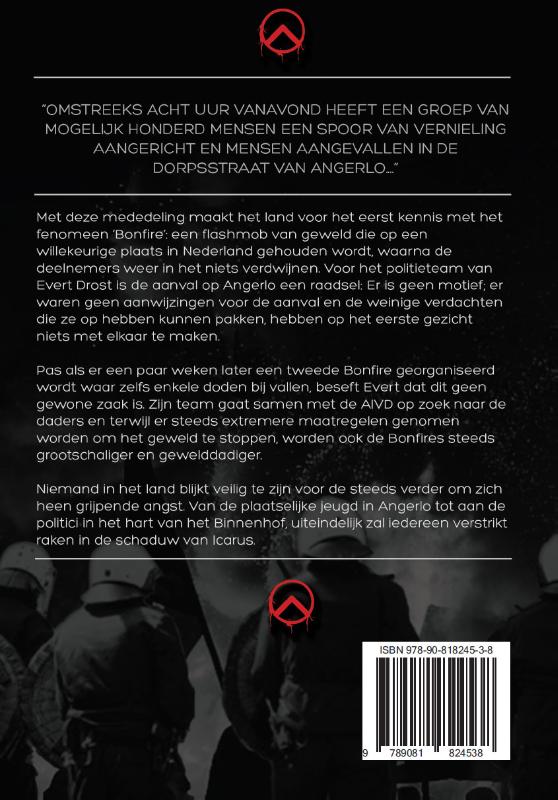 "OMSTREEKS ACHT UUR VANAVOND HEEFT EEN GROEP VAN MOGELIJK HONDERD MENSEN EEN SPOOR VAN VERNIELING AANGERICHT EN MENSEN AANGEVALLEN IN DE DORPSSTRAAT VAN ANGERLO..."

Met deze mededeling maakt het land voor het eerst kennis met het fenomeen 'Bonfire': een flashmob van geweld die op een willekeurige plaats in Nederland gehouden wordt, waarna de deelnemers weer in het niets verdwijnen. Voor het politieteam van Evert Drost is de aanval op Angerlo een raadsel: Er is geen motief; er waren geen aanwijzingen voor de aanval en de weinige verdachten die ze op hebben kunnen pakken, hebben op het eerste gezicht niets met elkaar te maken.

Pas als er een paar weken later een tweede Bonfire georganiseerd wordt waar zelfs enkele doden bij vallen, beseft Evert dat dit geen gewone zaak is. Zijn team gaat samen met de AIVD op zoek naar de daders en terwijl er steeds extremere maatregelen genomen worden om het geweld te stoppen, worden ook de Bonfires steeds grootschaliger en gewelddadiger.

Niemand in het land blijkt veilig te zijn voor de steeds verder om zich heen grijpende angst. Van de plaatselijke jeugd in Angerlo tot aan de politici in het hart van het Binnenhof, uiteindelijk zal iedereen verstrikt raken in de schaduw van Icarus.

ISBN 978-90-818245-3-8

9 789081 824538